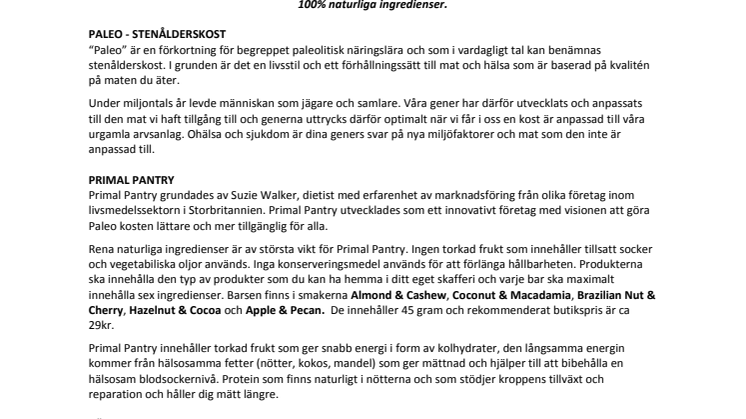 100% naturliga ingredienser.

PALEO - STENÅLDERSKOST
"Paleo" är en förkortning för begreppet paleolitisk näringslära och som i vardagligt tal kan benämnas stenålderskost. I grunden är det en livsstil och ett förhållningssätt till mat och hälsa som är baserad på kvalitén på maten du äter.

Under miljontals år levde människan som jägare och samlare. Våra gener har därför utvecklats och anpassats till den mat vi haft tillgång till och generna uttrycks därför optimalt när vi får i oss en kost är anpassad till våra urgamla arvsanlag. Ohälsa och sjukdom är dina geners svar på nya miljöfaktorer och mat som den inte är anpassad till.

PRIMAL PANTRY
Primal Pantry grundades av Suzie Walker, dietist med erfarenhet av marknadsföring från olika företag inom livsmedelssektorn i Storbritannien. Primal Pantry utvecklades som ett innovativt företag med visionen att göra Paleo kosten lättare och mer tillgänglig för alla.

Rena naturliga ingredienser är av största vikt för Primal Pantry. Ingen torkad frukt som innehåller tillsatt socker och vegetabiliska oljor används. Inga konserveringsmedel används för att förlänga hållbarheten. Produkterna ska innehålla den typ av produkter som du kan ha hemma i ditt eget skafferi och varje bar ska maximalt innehålla sex ingredienser. Barsen finns i smakerna Almond & Cashew, Coconut & Macadamia, Brazilian Nut & Cherry, Hazelnut & Cocoa och Apple & Pecan. De innehåller 45 gram och rekommenderat butikspris är ca 29kr.

Primal Pantry innehåller torkad frukt som ger snabb energi i form av kolhydrater, den långsamma energin kommer från hälsosamma fetter (nötter, kokos, mandel) som ger mättnad och hjälper till att bibehålla en hälsosam blodsockernivå. Protein som finns naturligt i nötterna och som stödjer kroppens tillväxt och reparation och håller dig mätt längre.